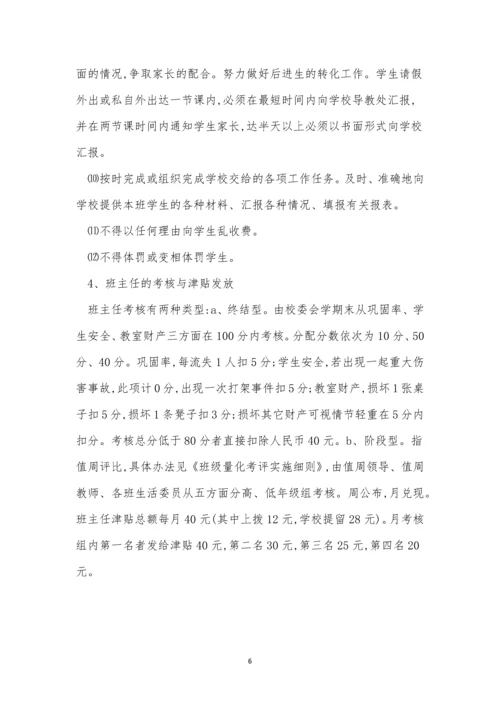 面的情况,争取家长的配合。努力做好后进生的转化工作。学生请假外出或私自外出达一节课内,必须在最短时间内向学校导教处汇报,并在两节课时间内通知学生家长,达半天以上必须以书面形式向学校汇报。

⑽按时完成或组织完成学校交给的各项工作任务。及时、准确地向学校提供本班学生的各种材料、汇报各种情况、填报有关报表。

⑾不得以任何理由向学生乱收费。

⑿不得体罚或变相体罚学生。

4、班主任的考核与津贴发放

班主任考核有两种类型:a、终结型。由校委会学期末从巩固率、学生安全、教室财产三方面在100分内考核。分配分数依次为10分、50分、40分。巩固率,每流失1人扣5分;学生安全,若出现一起重大伤害事故,此项计0分,出现一次打架事件扣5分;教室财产,损坏1张桌子扣5分,损坏1条凳子扣3分;损坏其它财产可视情节轻重在5分内扣分。考核总分低于80分者直接扣除人民币40元。b、阶段型。指值周评比,具体办法见《班级量化考评实施细则》,由值周领导、值周教师、各班生活委员从五方面分高、低年级组考核。周公布,月兑现。班主任津贴总额每月40元(其中上拨12元,学校提留28元)。月考核组内第一名者发给津贴40元,第二名30元,第三名25元,第四名20元。

6